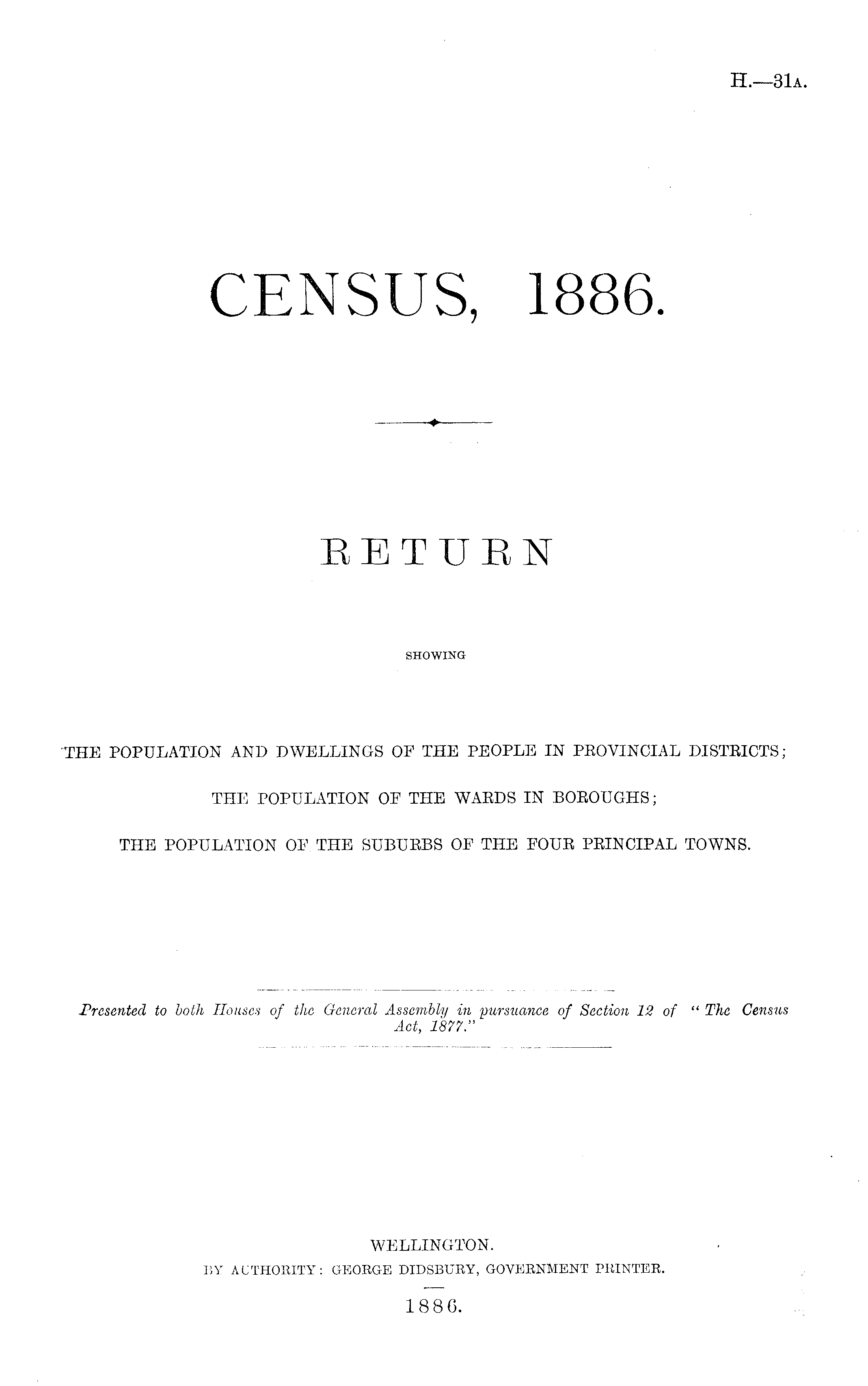 H.—31A.

CENSUS, 1886.

RETURN

SHOWING

THE POPULATION AND DWELLINGS OF THE PEOPLE IN PROVINCIAL DISTRICTS;

THE POPULATION OF THE WARDS IN BOROUGHS;

THE POPULATION OF THE SUBURBS OF THE FOUR PRINCIPAL TOWNS.

Presented to both Houses of the General Assembly in pursuance of Section 12 of "The Census Act, 1877."

WELLINGTON.
BY AUTHORITY: GEORGE DIDSBURY, GOVERNMENT PRINTER.
1886.